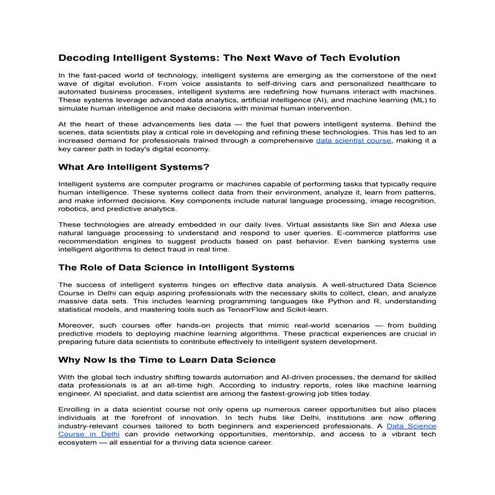 Decoding Intelligent Systems: The Next Wave of Tech Evolution

In the fast-paced world of technology, intelligent systems are emerging as the cornerstone of the next wave of digital evolution. From voice assistants to self-driving cars and personalized healthcare to automated business processes, intelligent systems are redefining how humans interact with machines. These systems leverage advanced data analytics, artificial intelligence (AI), and machine learning (ML) to simulate human intelligence and make decisions with minimal human intervention.

At the heart of these advancements lies data — the fuel that powers intelligent systems. Behind the scenes, data scientists play a critical role in developing and refining these technologies. This has led to an increased demand for professionals trained through a comprehensive data scientist course, making it a key career path in today's digital economy.

What Are Intelligent Systems?

Intelligent systems are computer programs or machines capable of performing tasks that typically require human intelligence. These systems collect data from their environment, analyze it, learn from patterns, and make informed decisions. Key components include natural language processing, image recognition, robotics, and predictive analytics.

These technologies are already embedded in our daily lives. Virtual assistants like Siri and Alexa use natural language processing to understand and respond to user queries. E-commerce platforms use recommendation engines to suggest products based on past behavior. Even banking systems use intelligent algorithms to detect fraud in real time.

The Role of Data Science in Intelligent Systems

The success of intelligent systems hinges on effective data analysis. A well-structured Data Science Course in Delhi can equip aspiring professionals with the necessary skills to collect, clean, and analyze massive data sets. This includes learning programming languages like Python and R, understanding statistical models, and mastering tools such as TensorFlow and Scikit-learn.

Moreover, such courses offer hands-on projects that mimic real-world scenarios — from building predictive models to deploying machine learning algorithms. These practical experiences are crucial in preparing future data scientists to contribute effectively to intelligent system development.

Why Now Is the Time to Learn Data Science

With the global tech industry shifting towards automation and AI-driven processes, the demand for skilled data professionals is at an all-time high. According to industry reports, roles like machine learning engineer, AI specialist, and data scientist are among the fastest-growing job titles today.

Enrolling in a data scientist course not only opens up numerous career opportunities but also places individuals at the forefront of innovation. In tech hubs like Delhi, institutions are now offering industry-relevant courses tailored to both beginners and experienced professionals. A Data Science Course in Delhi can provide networking opportunities, mentorship, and access to a vibrant tech ecosystem — all essential for a thriving data science career.